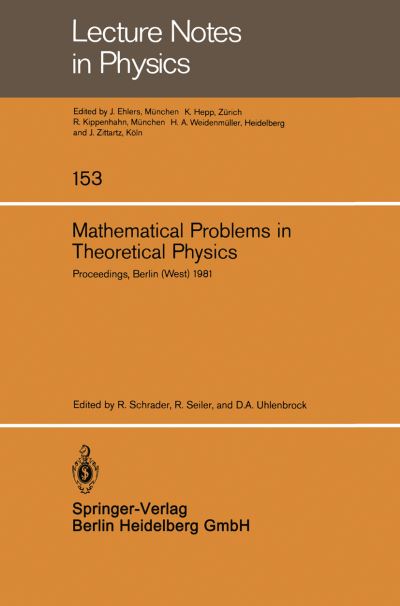 Lecture Notes in Physics

Edited by J. Ehlers, München K. Hepp, Zürich R. Kippenhahn, München H. A. Weidenmüller, Heidelberg and J. Zittartz, Köln

153

Mathematical Problems in Theoretical Physics

Proceedings, Berlin (West) 1981

Edited by R. Schrader, R. Seiler, and D.A. Uhlenbrock

Springer-Verlag
Berlin Heidelberg GmbH